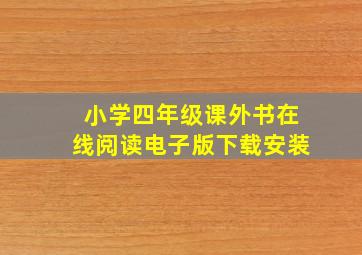 小学四年级课外书在线阅读电子版下载安装